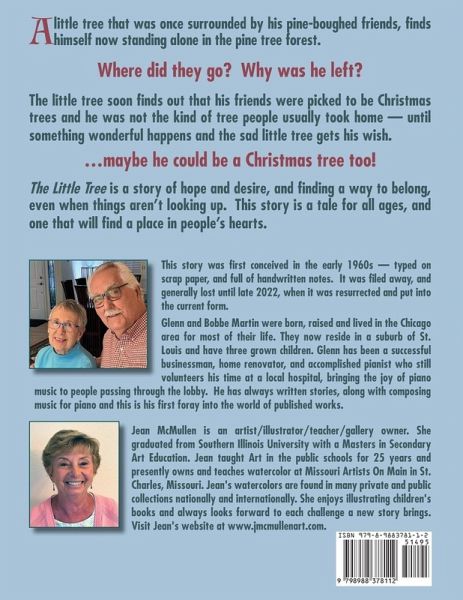 A little tree that was once surrounded by his pine-boughed friends, finds himself now standing alone in the pine tree forest.

Where did they go? Why was he left?

The little tree soon finds out that his friends were picked to be Christmas trees and he was not the kind of tree people usually took home — until something wonderful happens and the sad little tree gets his wish.

…maybe he could be a Christmas tree too!

The Little Tree is a story of hope and desire, and finding a way to belong, even when things aren't looking up. This story is a tale for all ages, and one that will find a place in people's hearts.

This story was first conceived in the early 1960s — typed on scrap paper, and full of handwritten notes. It was filed away, and generally lost until late 2022, when it was resurrected and put into the current form.

Glenn and Bobbe Martin were born, raised and lived in the Chicago area for most of their life. They now reside in a suburb of St. Louis and have three grown children. Glenn has been a successful businessman, home renovator, and accomplished pianist who still volunteers his time at a local hospital, bringing the joy of piano music to people passing through the lobby. He has always written stories, along with composing music for piano and this is his first foray into the world of published works.

Jean McMullen is an artist/illustrator/teacher/gallery owner. She graduated from Southern Illinois University with a Masters in Secondary Art Education. Jean taught Art in the public schools for 25 years and presently owns and teaches watercolor at Missouri Artists On Main in St. Charles, Missouri. Jean's watercolors are found in many private and public collections nationally and internationally. She enjoys illustrating children's books and always looks forward to each challenge a new story brings. Visit Jean's website at www.jmcmullenart.com.

ISBN 979-8-9883781-1-2
51495
9 798988 378112